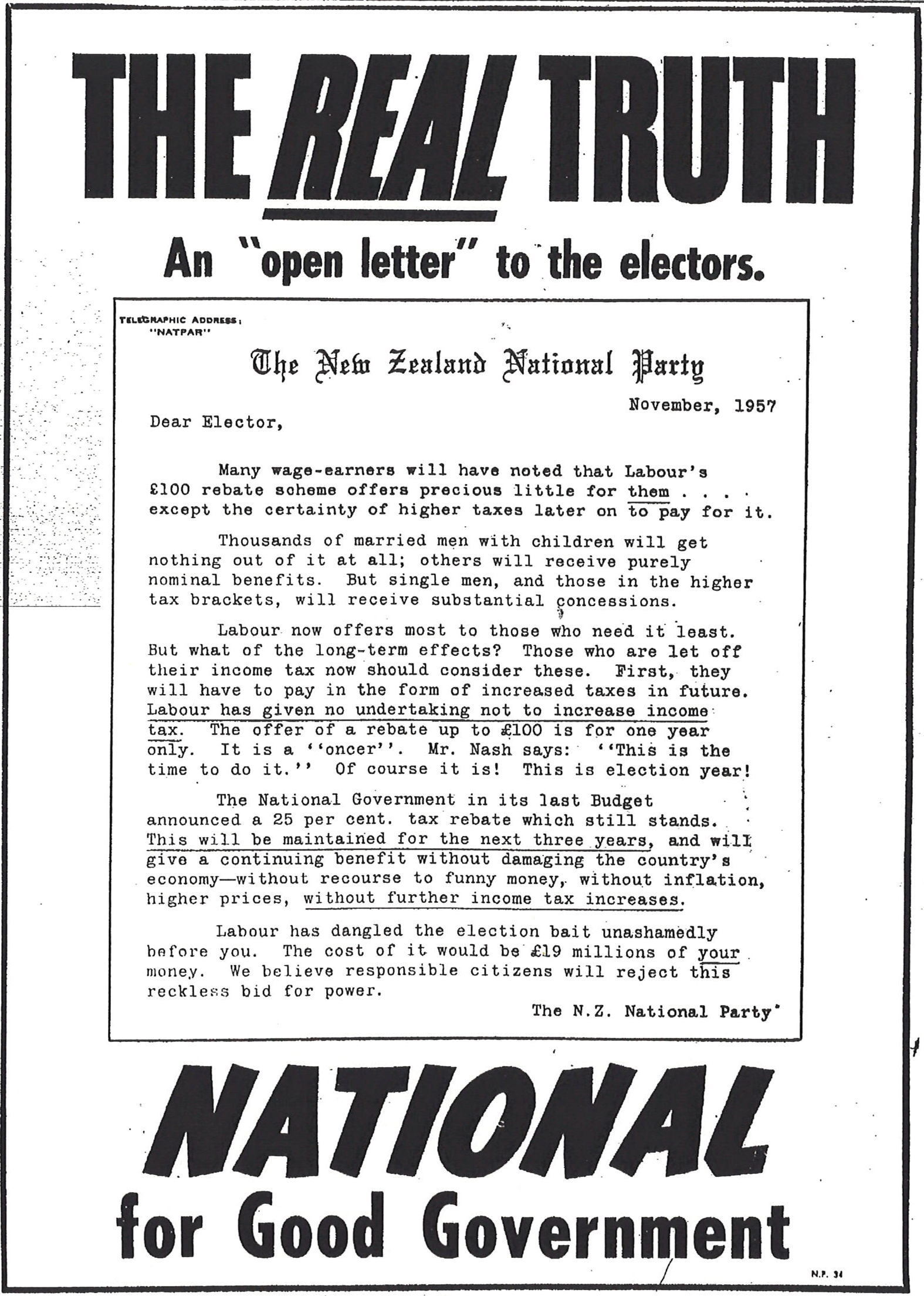 THE REAL TRUTH

An "open letter" to the electors.

TELEGRAPHIC ADDRESS: "NATPAR"

The New Zealand National Party

November, 1957

Dear Elector,

Many wage-earners will have noted that Labour's £100 rebate scheme offers precious little for them . . . . except the certainty of higher taxes later on to pay for it.

Thousands of married men with children will get nothing out of it at all; others will receive purely nominal benefits. But single men, and those in the higher tax brackets, will receive substantial concessions.

Labour now offers most to those who need it least. But what of the long-term effects? Those who are let off their income tax now should consider these. First, they will have to pay in the form of increased taxes in future. Labour has given no undertaking not to increase income tax. The offer of a rebate up to £100 is for one year only. It is a ''oncer''. Mr. Nash says: ''This is the time to do it.'' Of course it is! This is election year!

The National Government in its last Budget announced a 25 per cent. tax rebate which still stands. This will be maintained for the next three years, and will give a continuing benefit without damaging the country's economy—without recourse to funny money, without inflation, higher prices, without further income tax increases.

Labour has dangled the election bait unashamedly before you. The cost of it would be £19 millions of your money. We believe responsible citizens will reject this reckless bid for power.

The N.Z. National Party

NATIONAL
for Good Government

N.P. 34